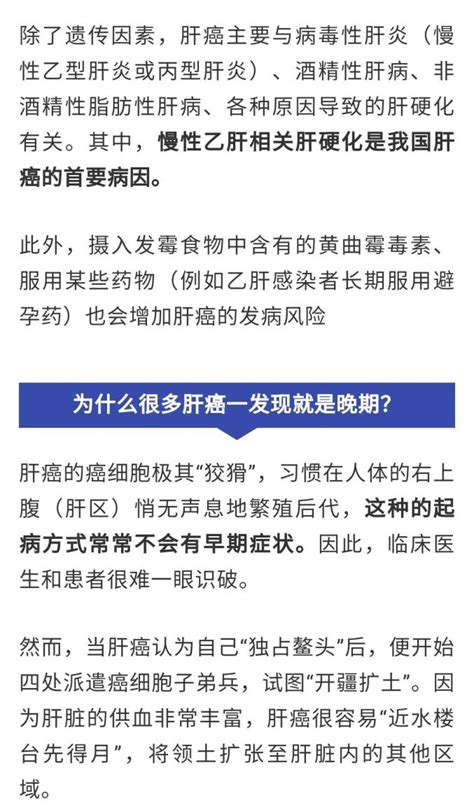 除了遗传因素，肝癌主要与病毒性肝炎（慢性乙型肝炎或丙型肝炎）、酒精性肝病、非酒精性脂肪性肝病、各种原因导致的肝硬化有关。其中，慢性乙肝相关肝硬化是我国肝癌的首要病因。

此外，摄入发霉食物中含有的黄曲霉毒素、服用某些药物（例如乙肝感染者长期服用避孕药）也会增加肝癌的发病风险

为什么很多肝癌一发现就是晚期？

肝癌的癌细胞极其“狡猾”，习惯在人体的右上腹（肝区）悄无声息地繁殖后代，这种的起病方式常常不会有早期症状。因此，临床医生和患者很难一眼识破。

然而，当肝癌认为自己“独占鳌头”后，便开始四处派遣癌细胞子弟兵，试图“开疆扩土”。因为肝脏的供血非常丰富，肝癌很容易“近水楼台先得月”，将领土扩张至肝脏内的其他区域。